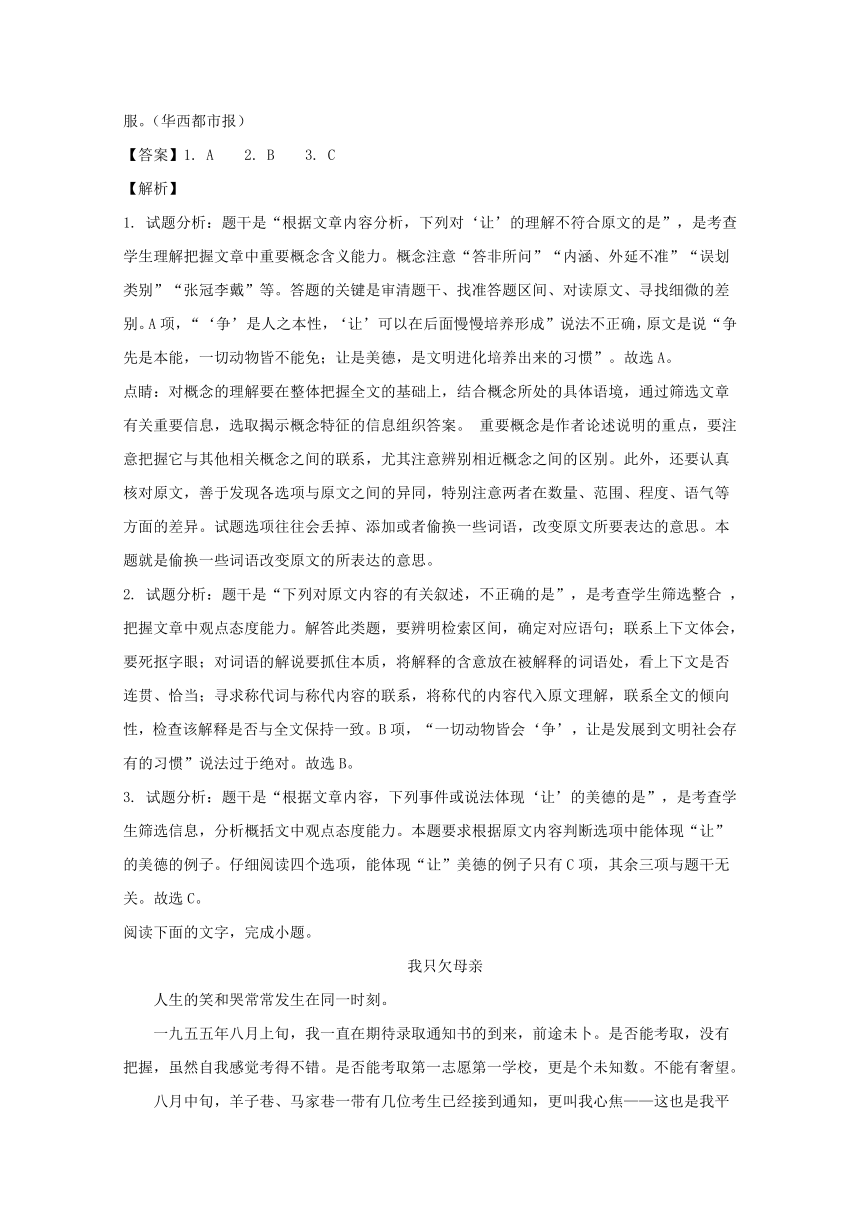 服。（华西都市报）

【答案】1. A　　2. B　　3. C

【解析】

1. 试题分析：题干是“根据文章内容分析，下列对‘让’的理解不符合原文的是”，是考查学生理解把握文章中重要概念含义能力。概念注意“答非所问”“内涵、外延不准”“误划类别”“张冠李戴”等。答题的关键是审清题干、找准答题区间、对读原文、寻找细微的差别。A项，“‘争’是人之本性，‘让’可以在后面慢慢培养形成”说法不正确，原文是说“争先是本能，一切动物皆不能免；让是美德，是文明进化培养出来的习惯”。故选A。

点睛：对概念的理解要在整体把握全文的基础上，结合概念所处的具体语境，通过筛选文章有关重要信息，选取揭示概念特征的信息组织答案。 重要概念是作者论述说明的重点，要注意把握它与其他相关概念之间的联系，尤其注意辨别相近概念之间的区别。此外，还要认真核对原文，善于发现各选项与原文之间的异同，特别注意两者在数量、范围、程度、语气等方面的差异。试题选项往往会丢掉、添加或者偷换一些词语，改变原文所要表达的意思。本题就是偷换一些词语改变原文的所表达的意思。

2. 试题分析：题干是“下列对原文内容的有关叙述，不正确的是”，是考查学生筛选整合，把握文章中观点态度能力。解答此类题，要辨明检索区间，确定对应语句；联系上下文体会，要死抠字眼；对词语的解说要抓住本质，将解释的含意放在被解释的词语处，看上下文是否连贯、恰当；寻求称代词与称代内容的联系，将称代的内容代入原文理解，联系全文的倾向性，检查该解释是否与全文保持一致。B项，“一切动物皆会‘争’，让是发展到文明社会存有的习惯”说法过于绝对。故选B。

3. 试题分析：题干是“根据文章内容，下列事件或说法体现‘让’的美德的是”，是考查学生筛选信息，分析概括文中观点态度能力。本题要求根据原文内容判断选项中能体现“让”的美德的例子。仔细阅读四个选项，能体现“让”美德的例子只有C项，其余三项与题干无关。故选C。

阅读下面的文字，完成小题。

我只欠母亲

人生的笑和哭常常发生在同一时刻。

一九五五年八月上旬，我一直在期待录取通知书的到来，前途未卜。是否能考取，没有把握，虽然自我感觉考得不错。是否能考取第一志愿第一学校，更是个未知数。不能有奢望。

八月中旬，羊子巷、马家巷一带有几位考生已经接到通知，更叫我心焦——这也是我平